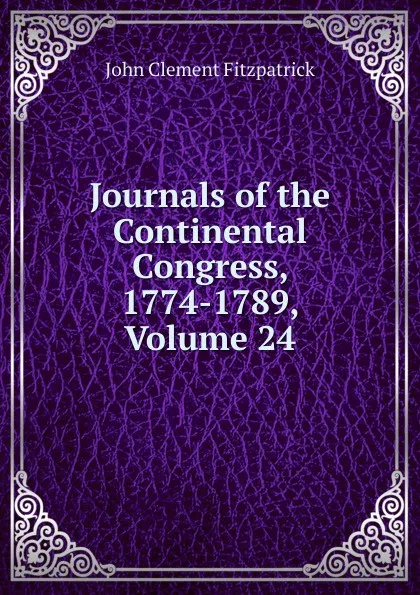 John Clement Fitzpatrick

Journals of the Continental Congress, 1774-1789, Volume 24